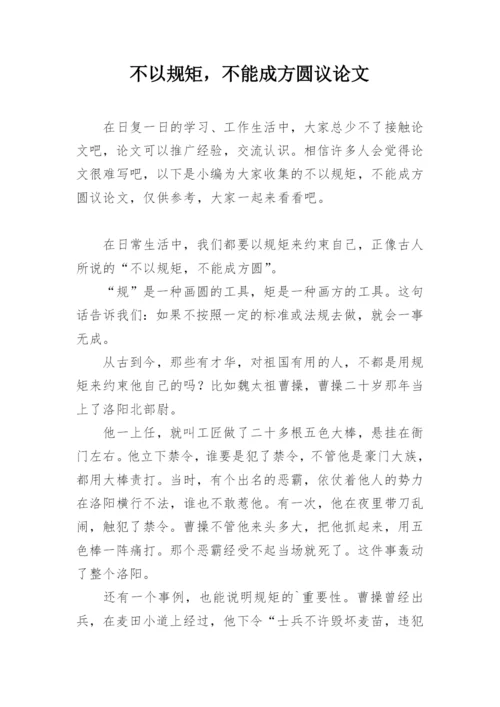 不以规矩，不能成方圆议论文

在日复一日的学习、工作生活中，大家总少不了接触论文吧，论文可以推广经验，交流认识。相信许多人会觉得论文很难写吧，以下是小编为大家收集的不以规矩，不能成方圆议论文，仅供参考，大家一起来看看吧。

在日常生活中，我们都要以规矩来约束自己，正像古人所说的“不以规矩，不能成方圆”。

“规”是一种画圆的工具，矩是一种画方的工具。这句话告诉我们：如果不按照一定的标准或法规去做，就会一事无成。

从古到今，那些有才华，对祖国有用的人，不都是用规矩来约束他自己的吗？比如魏太祖曹操，曹操二十岁那年当上了洛阳北部尉。

他一上任，就叫工匠做了二十多根五色大棒，悬挂在衙门左右。他立下禁令，谁要是犯了禁令，不管他是豪门大族，都用大棒责打。当时，有个出名的恶霸，依仗着他人的势力在洛阳横行不法，谁也不敢惹他。有一次，他在夜里带刀乱闹，触犯了禁令。曹操不管他来头多大，把他抓起来，用五色棒一阵痛打。那个恶霸经受不起当场就死了。这件事轰动了整个洛阳。

还有一个事例，也能说明规矩的`重要性。曹操曾经出兵，在麦田小道上经过，他下令“士兵不许毁坏麦苗，违犯